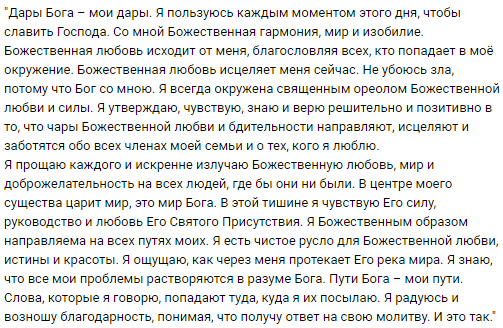 "Дары Бога – мои дары. Я пользуюсь каждым моментом этого дня, чтобы славить Господа. Со мной Божественная гармония, мир и изобилие. Божественная любовь исходит от меня, благословляя всех, кто попадает в моё окружение. Божественная любовь исцеляет меня сейчас. Не убоюсь зла, потому что Бог со мною. Я всегда окружена священным ореолом Божественной любви и силы. Я утверждаю, чувствую, знаю и верю решительно и позитивно в то, что чары Божественной любви и бдительности направляют, исцеляют и заботятся обо всех членах моей семьи и о тех, кого я люблю.
Я прощаю каждого и искренне излучаю Божественную любовь, мир и доброжелательность на всех людей, где бы они ни были. В центре моего существа царит мир, это мир Бога. В этой тишине я чувствую Его силу, руководство и любовь Его Святого Присутствия. Я Божественным образом направляема на всех путях моих. Я есть чистое русло для Божественной любви, истины и красоты. Я ощущаю, как через меня протекает Его река мира. Я знаю, что все мои проблемы растворяются в разуме Бога. Пути Бога – мои пути. Слова, которые я говорю, попадают туда, куда я их посылаю. Я радуюсь и возношу благодарность, понимая, что получу ответ на свою молитву. И это так."